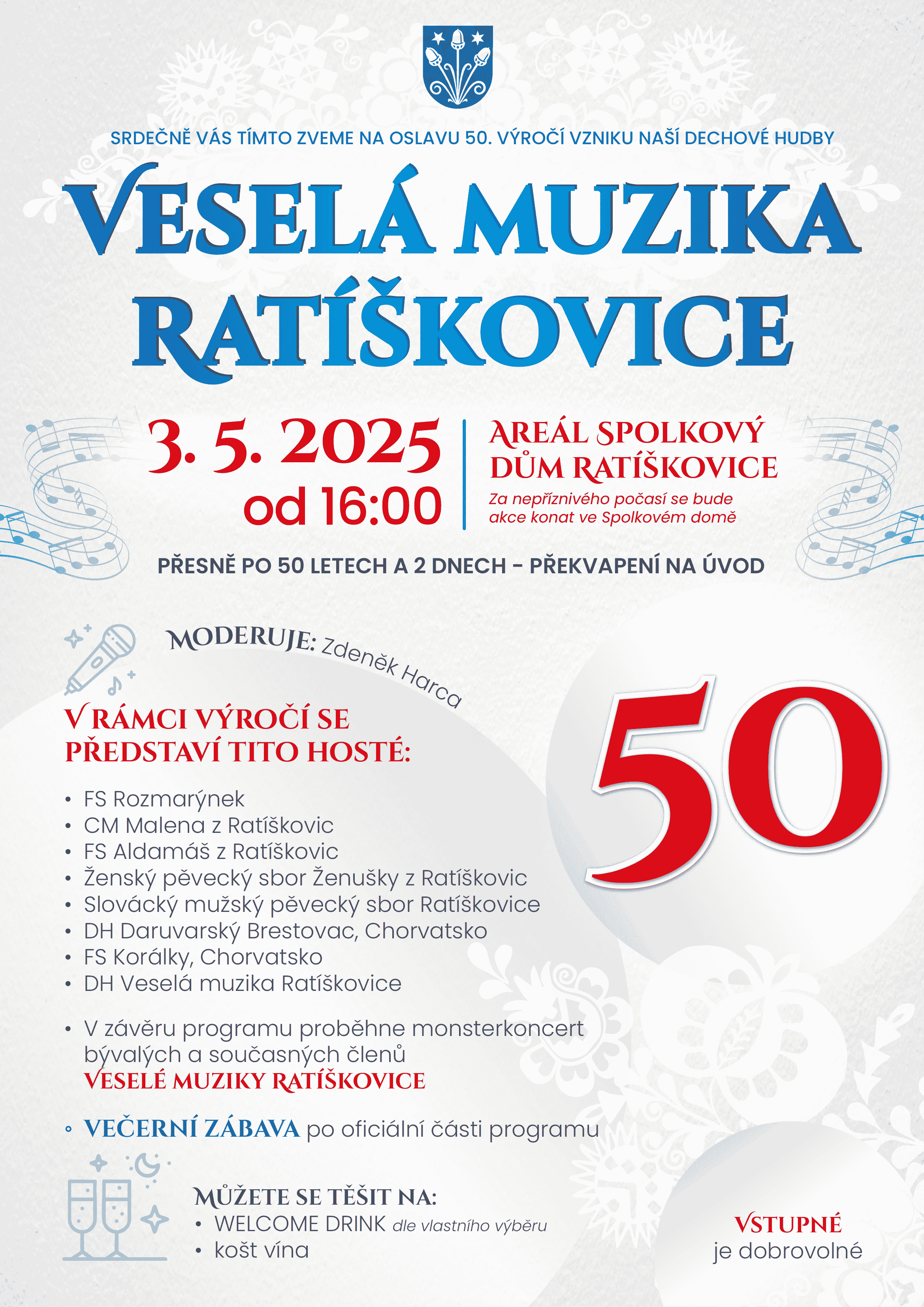 SRDEČNĚ VÁS TÍMTO ZVEME NA OSLAVU 50. VÝROČÍ VZNIKU NAŠÍ DECHOVÉ HUDBY

VESELÁ MUZIKA RATÍŠKOVICE

3. 5. 2025
od 16:00

AREÁL SPOLKOVÝ DŮM RATÍŠKOVICE
Za nepříznivého počasí se bude akce konat ve Spolkovém domě

PŘESNĚ PO 50 LETECH A 2 DNECH - PŘEKVAPENÍ NA ÚVOD

MODERUJE: Zdeněk Harca

V RÁMCI VÝROČÍ SE PŘEDSTAVÍ TITO HOSTÉ:

50

• FS Rozmarýnek
• CM Malena z Ratíškovic
• FS Aldamáš z Ratíškovic
• Ženský pěvecký sbor Ženušky z Ratíškovic
• Slovácký mužský pěvecký sbor Ratíškovice
• DH Daruvarský Brestovac, Chorvatsko
• FS Korálky, Chorvatsko
• DH Veselá muzika Ratíškovice

• V závěru programu proběhne monsterkoncert bývalých a současných členů VESELÉ MUZIKY RATÍŠKOVICE

◦ VEČERNÍ ZÁBAVA po oficiální části programu

MŮŽETE SE TĚŠIT NA:
• WELCOME DRINK dle vlastního výběru
• košt vína

VSTUPNÉ
je dobrovolné